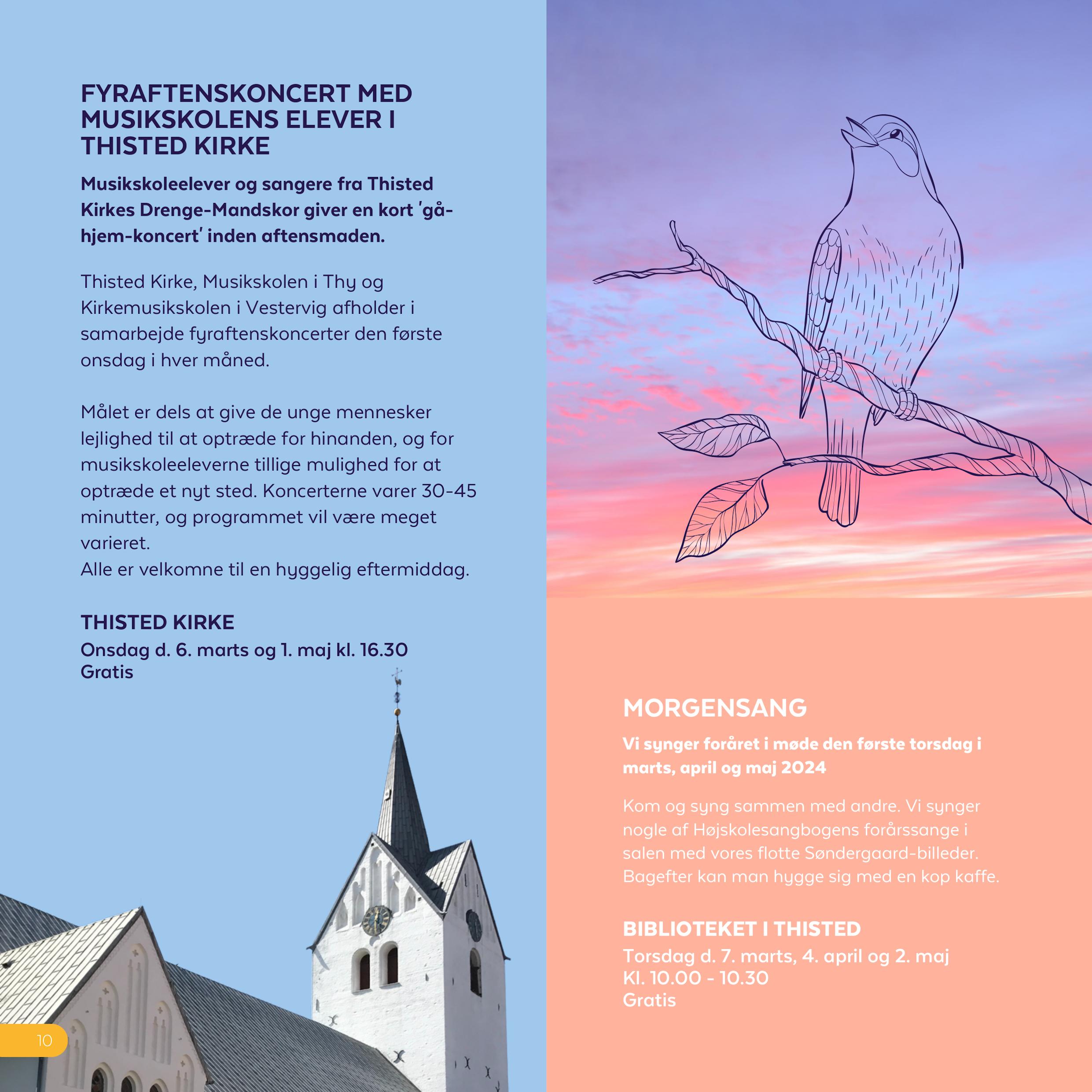 FYRAFTENSKONCERT MED MUSIKSKOLENS ELEVER I THISTED KIRKE

Musikskoleelever og sangere fra Thisted Kirkes Drenge-Mandskor giver en kort 'gå-hjem-koncert' inden aftensmaden.

Thisted Kirke, Musikskolen i Thy og Kirkemusikskolen i Vestervig afholder i samarbejde fyraftenskoncerter den første onsdag i hver måned.

Målet er dels at give de unge mennesker lejlighed til at optræde for hinanden, og for musikskoleeleverne tillige mulighed for at optræde et nyt sted. Koncerterne varer 30-45 minutter, og programmet vil være meget varieret.
Alle er velkomne til en hyggelig eftermiddag.

THISTED KIRKE
Onsdag d. 6. marts og 1. maj kl. 16.30
Gratis

10

MORGENSANG

Vi synger foråret i møde den første torsdag i marts, april og maj 2024

Kom og syng sammen med andre. Vi synger nogle af Højskolesangbogens forårssange i salen med vores flotte Søndergaard-billeder. Bagefter kan man hygge sig med en kop kaffe.

BIBLIOTEKET I THISTED
Torsdag d. 7. marts, 4. april og 2. maj
Kl. 10.00 - 10.30
Gratis